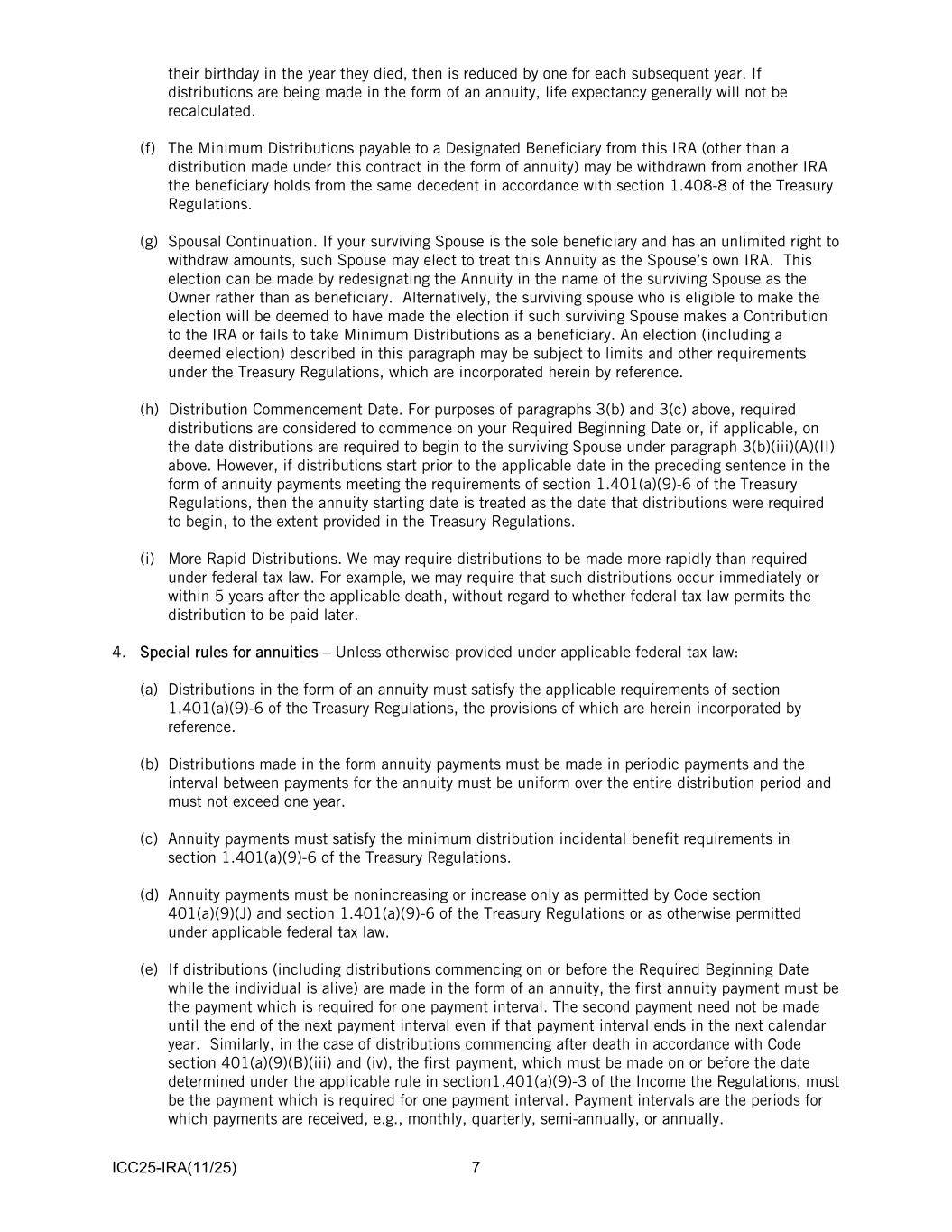 their birthday in the year they died, then is reduced by one for each subsequent year. If distributions are being made in the form of an annuity, life expectancy generally will not be recalculated.

(f) The Minimum Distributions payable to a Designated Beneficiary from this IRA (other than a distribution made under this contract in the form of annuity) may be withdrawn from another IRA the beneficiary holds from the same decedent in accordance with section 1.408-8 of the Treasury Regulations.

(g) Spousal Continuation. If your surviving Spouse is the sole beneficiary and has an unlimited right to withdraw amounts, such Spouse may elect to treat this Annuity as the Spouse's own IRA. This election can be made by redesignating the Annuity in the name of the surviving Spouse as the Owner rather than as beneficiary. Alternatively, the surviving spouse who is eligible to make the election will be deemed to have made the election if such surviving Spouse makes a Contribution to the IRA or fails to take Minimum Distributions as a beneficiary. An election (including a deemed election) described in this paragraph may be subject to limits and other requirements under the Treasury Regulations, which are incorporated herein by reference.

(h) Distribution Commencement Date. For purposes of paragraphs 3(b) and 3(c) above, required distributions are considered to commence on your Required Beginning Date or, if applicable, on the date distributions are required to begin to the surviving Spouse under paragraph 3(b)(iii)(A)(II) above. However, if distributions start prior to the applicable date in the preceding sentence in the form of annuity payments meeting the requirements of section 1.401(a)(9)-6 of the Treasury Regulations, then the annuity starting date is treated as the date that distributions were required to begin, to the extent provided in the Treasury Regulations.

(i) More Rapid Distributions. We may require distributions to be made more rapidly than required under federal tax law. For example, we may require that such distributions occur immediately or within 5 years after the applicable death, without regard to whether federal tax law permits the distribution to be paid later.

4. Special rules for annuities – Unless otherwise provided under applicable federal tax law:

(a) Distributions in the form of an annuity must satisfy the applicable requirements of section 1.401(a)(9)-6 of the Treasury Regulations, the provisions of which are herein incorporated by reference.

(b) Distributions made in the form annuity payments must be made in periodic payments and the interval between payments for the annuity must be uniform over the entire distribution period and must not exceed one year.

(c) Annuity payments must satisfy the minimum distribution incidental benefit requirements in section 1.401(a)(9)-6 of the Treasury Regulations.

(d) Annuity payments must be nonincreasing or increase only as permitted by Code section 401(a)(9)(J) and section 1.401(a)(9)-6 of the Treasury Regulations or as otherwise permitted under applicable federal tax law.

(e) If distributions (including distributions commencing on or before the Required Beginning Date while the individual is alive) are made in the form of an annuity, the first annuity payment must be the payment which is required for one payment interval. The second payment need not be made until the end of the next payment interval even if that payment interval ends in the next calendar year. Similarly, in the case of distributions commencing after death in accordance with Code section 401(a)(9)(B)(iii) and (iv), the first payment, which must be made on or before the date determined under the applicable rule in section1.401(a)(9)-3 of the Income the Regulations, must be the payment which is required for one payment interval. Payment intervals are the periods for which payments are received, e.g., monthly, quarterly, semi-annually, or annually.

ICC25-IRA(11/25) 7